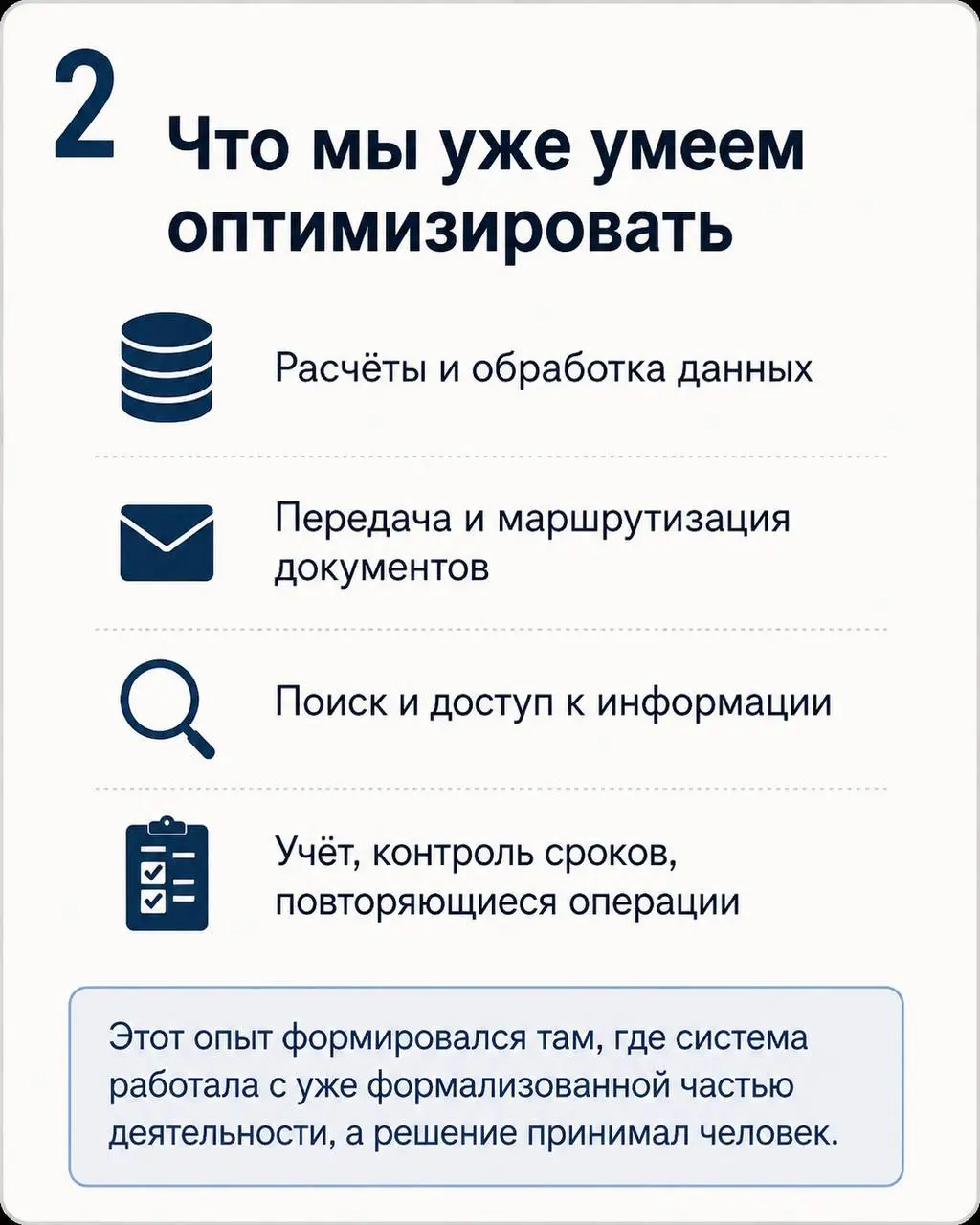 2

Что мы уже умеем оптимизировать

Расчёты и обработка данных

Передача и маршрутизация документов

Поиск и доступ к информации

Учёт, контроль сроков, повторяющиеся операции

Этот опыт формировался там, где система работала с уже формализованной частью деятельности, а решение принимал человек.